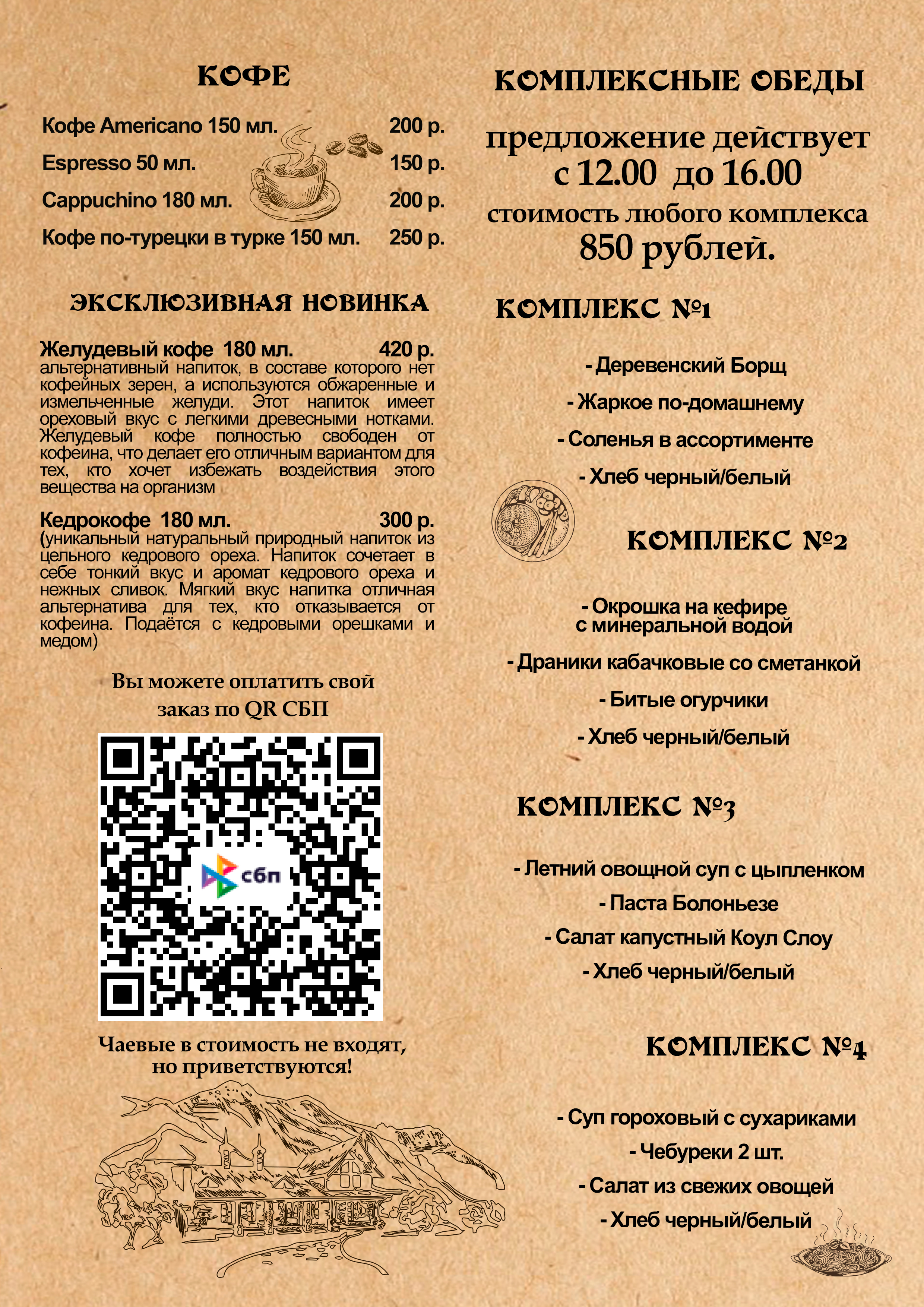 КОФЕ

Кофе Americano 150 мл. 200 р.
Espresso 50 мл. 150 р.
Cappuchino 180 мл. 200 р.
Кофе по-турецки в турке 150 мл. 250 р.

ЭКСКЛЮЗИВНАЯ НОВИНКА

Желудевый кофе 180 мл. 420 р.
альтернативный напиток, в составе которого нет кофейных зерен, а используются обжаренные и измельченные желуди. Этот напиток имеет ореховый вкус с легкими древесными нотками. Желудевый кофе полностью свободен от кофеина, что делает его отличным вариантом для тех, кто хочет избежать воздействия этого вещества на организм

Кедрокофе 180 мл. 300 р.
(уникальный натуральный природный напиток из цельного кедрового ореха. Напиток сочетает в себе тонкий вкус и аромат кедрового ореха и нежных сливок. Мягкий вкус напитка отличная альтернатива для тех, кто отказывается от кофеина. Подаётся с кедровыми орешками и медом)

Вы можете оплатить свой заказ по QR СБП

сбп

Чаевые в стоимость не входят, но приветствуются!

КОМПЛЕКСНЫЕ ОБЕДЫ

предложение действует с 12.00 до 16.00
стоимость любого комплекса 850 рублей.

КОМПЛЕКС №1

- Деревенский Борщ
- Жаркое по-домашнему
- Соленья в ассортименте
- Хлеб черный/белый

КОМПЛЕКС №2

- Окрошка на кефире с минеральной водой
- Драники кабачковые со сметанкой
- Битые огурчики
- Хлеб черный/белый

КОМПЛЕКС №3

- Летний овощной суп с цыпленком
- Паста Болоньезе
- Салат капустный Коул Слоу
- Хлеб черный/белый

КОМПЛЕКС №4

- Суп гороховый с сухариками
- Чебуреки 2 шт.
- Салат из свежих овощей
- Хлеб черный/белый